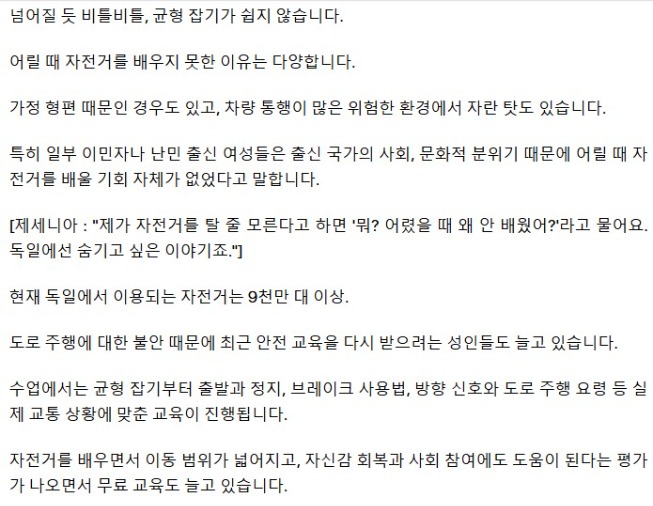 넘어질 듯 비틀비틀, 균형 잡기가 쉽지 않습니다.

어릴 때 자전거를 배우지 못한 이유는 다양합니다.

가정 형편 때문인 경우도 있고, 차량 통행이 많은 위험한 환경에서 자란 탓도 있습니다.

특히 일부 이민자나 난민 출신 여성들은 출신 국가의 사회, 문화적 분위기 때문에 어릴 때 자전거를 배울 기회 자체가 없었다고 말합니다.

[제세니아 : "제가 자전거를 탈 줄 모른다고 하면 '뭐? 어렸을 때 왜 안 배웠어?'라고 물어요. 독일에선 숨기고 싶은 이야기죠."]

현재 독일에서 이용되는 자전거는 9천만 대 이상.

도로 주행에 대한 불안 때문에 최근 안전 교육을 다시 받으려는 성인들도 늘고 있습니다.

수업에서는 균형 잡기부터 출발과 정지, 브레이크 사용법, 방향 신호와 도로 주행 요령 등 실제 교통 상황에 맞춘 교육이 진행됩니다.

자전거를 배우면서 이동 범위가 넓어지고, 자신감 회복과 사회 참여에도 도움이 된다는 평가가 나오면서 무료 교육도 늘고 있습니다.